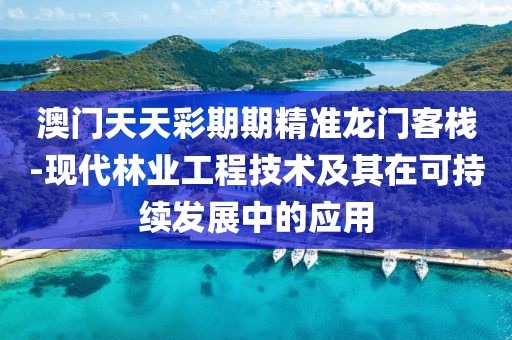 澳门天天彩期期精准龙门客栈-现代林业工程技术及其在可持续发展中的应用